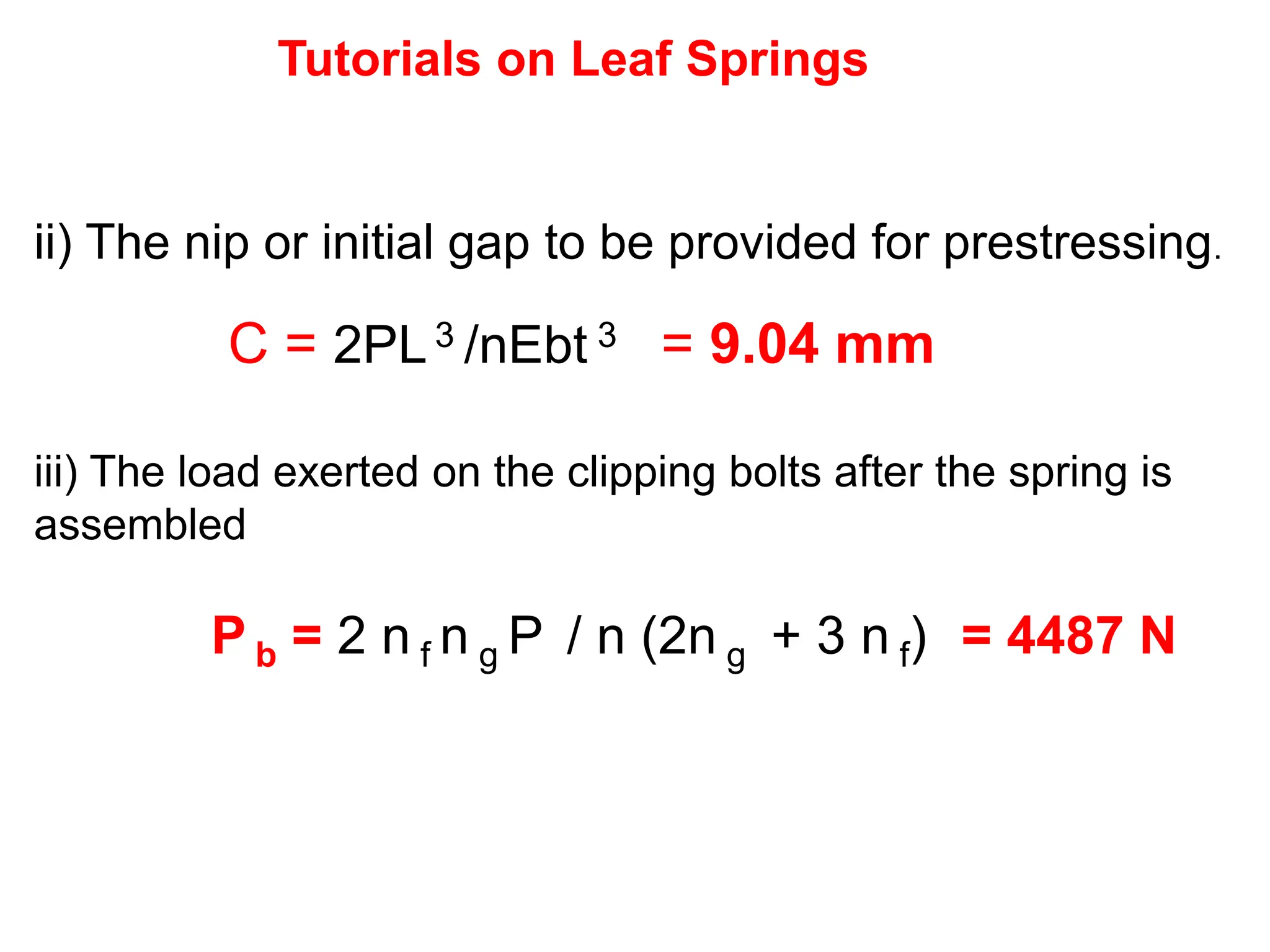 Tutorials on Leaf Springs

ii) The nip or initial gap to be provided for prestressing.

$C = 2PL^3/nEbt^3 = 9.04$ mm

iii) The load exerted on the clipping bolts after the spring is assembled

$P_b = 2 n_f n_g P / n (2n_g + 3 n_f) = 4487$ N